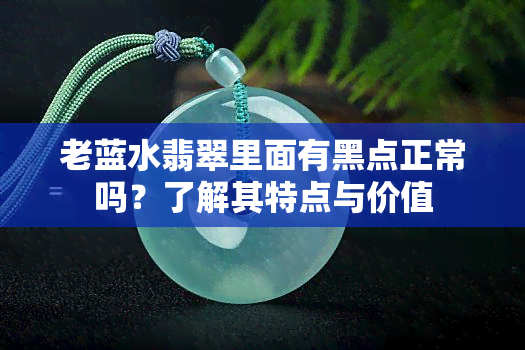 老蓝水翡翠里面有黑点正常吗？了解其特点与价值